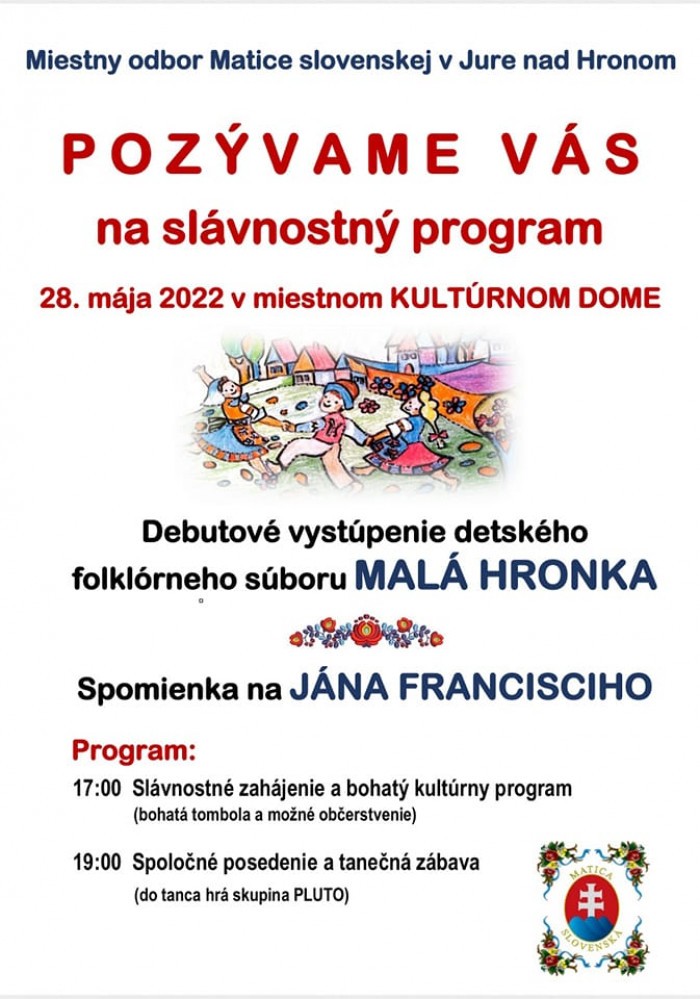 Miestny odbor Matice slovenskej v Jure nad Hronom

POZÝVAME VÁS

na slávnostný program

28. mája 2022 v miestnom KULTÚRNOM DOME

Debutové vystúpenie detského folklórneho súboru MALÁ HRONKA

Spomienka na JÁNA FRANCISCIHO

Program:

17:00 Slávnostné zahájenie a bohatý kultúrny program
(bohatá tombola a možné občerstvenie)

19:00 Spoločné posedenie a tanečná zábava
(do tanca hrá skupina PLUTO)

MATICA SLOVENSKÁ